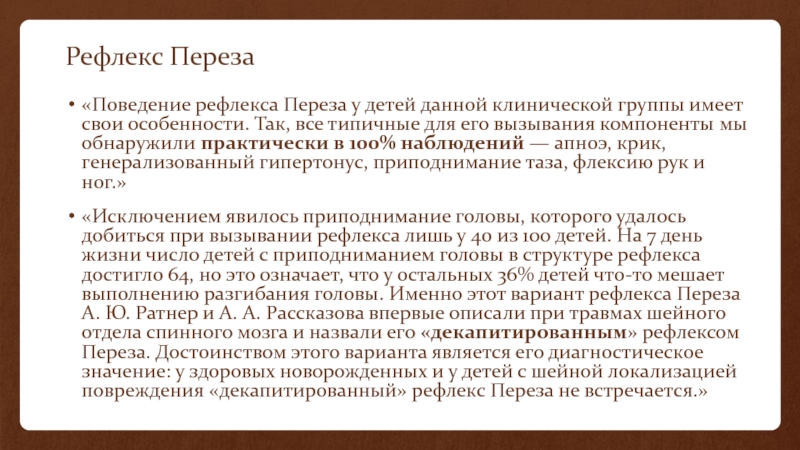 Рефлекс Переза

• «Поведение рефлекса Переза у детей данной клинической группы имеет свои особенности. Так, все типичные для его вызывания компоненты мы обнаружили практически в 100% наблюдений — апноэ, крик, генерализованный гипертонус, приподнимание таза, флексию рук и ног.»

• «Исключением явилось приподнимание головы, которого удалось добиться при вызывании рефлекса лишь у 40 из 100 детей. На 7 день жизни число детей с приподниманием головы в структуре рефлекса достигло 64, но это означает, что у остальных 36% детей что-то мешает выполнению разгибания головы. Именно этот вариант рефлекса Переза А. Ю. Ратнер и А. А. Рассказова впервые описали при травмах шейного отдела спинного мозга и назвали его «декапитированным» рефлексом Переза. Достоинством этого варианта является его диагностическое значение: у здоровых новорожденных и у детей с шейной локализацией повреждения «декапитированный» рефлекс Переза не встречается.»